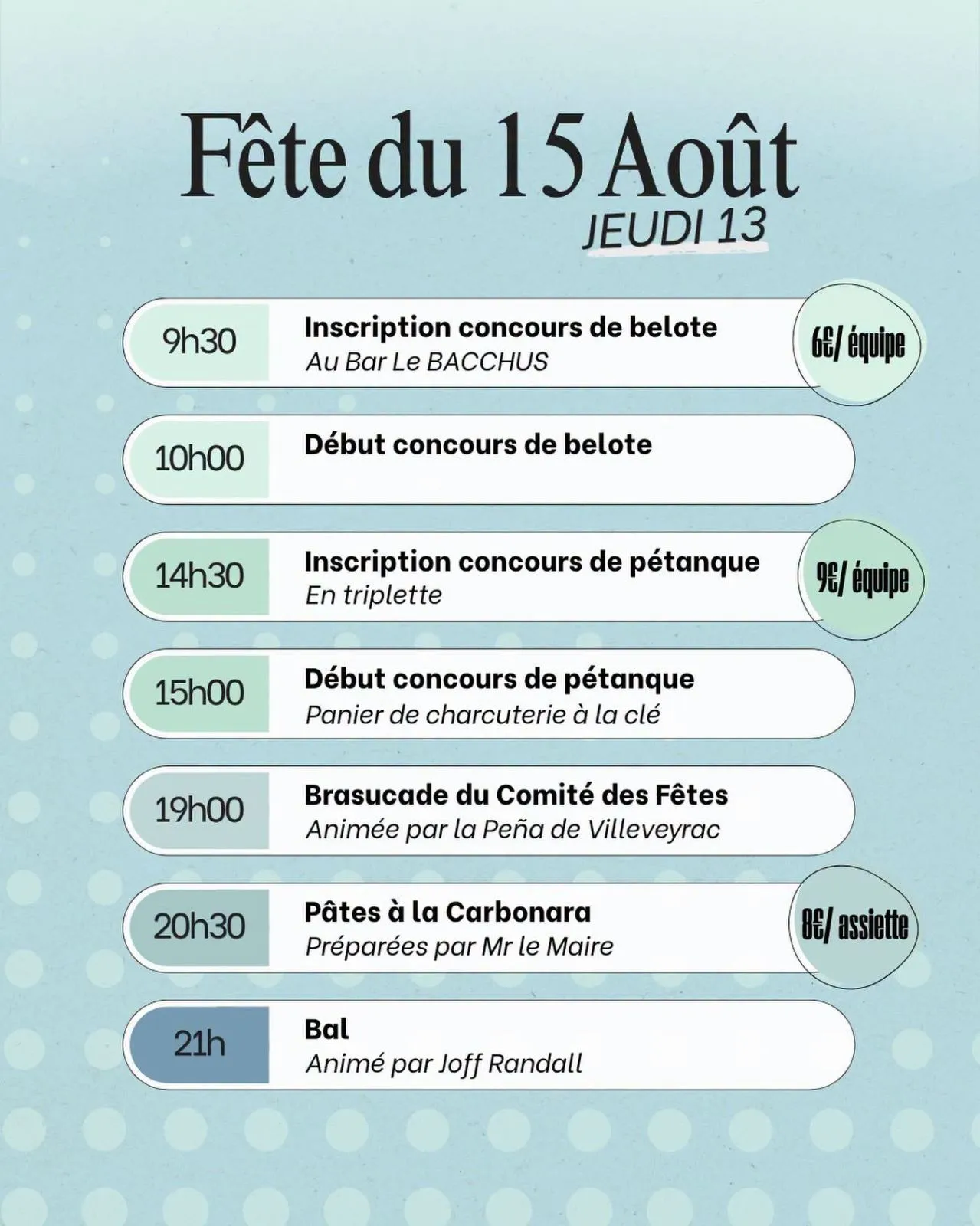 Fête du 15 Août
JEUDI 13

9h30
Inscription concours de belote
Au Bar Le BACCHUS
6€/ équipe

10h00
Début concours de belote

14h30
Inscription concours de pétanque
En triplette
9€/ équipe

15h00
Début concours de pétanque
Panier de charcuterie à la clé

19h00
Brasucade du Comité des Fêtes
Animée par la Peña de Villeveyrac

20h30
Pâtes à la Carbonara
Préparées par Mr le Maire
8€/ assiette

21h
Bal
Animé par Joff Randall